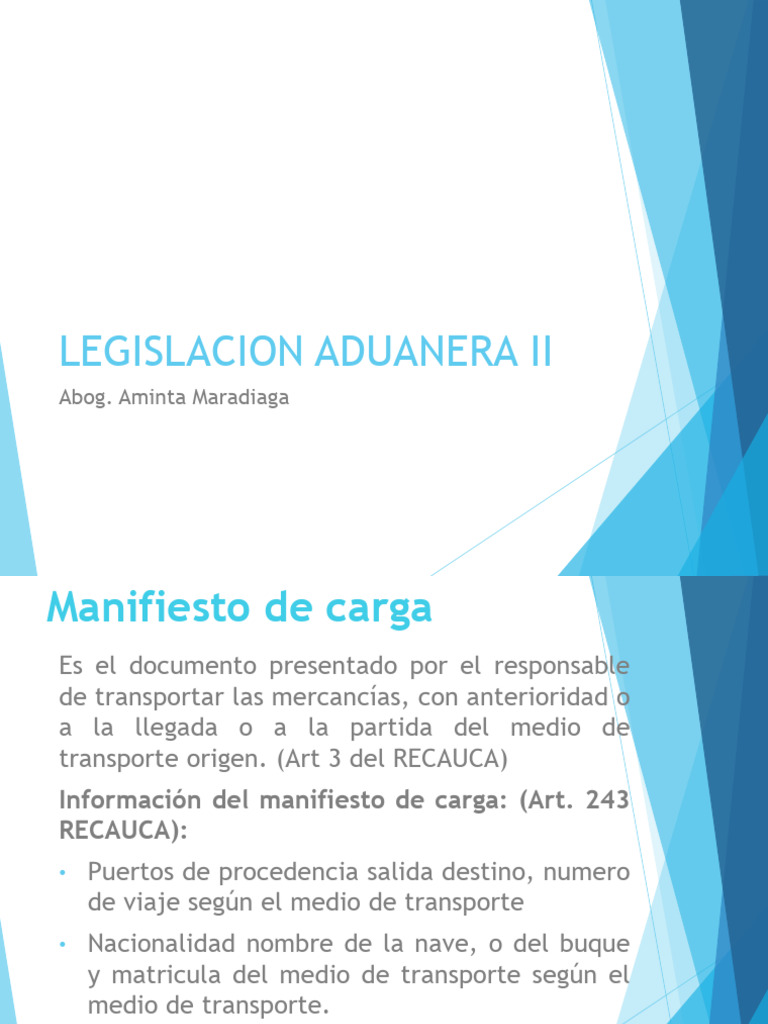 LEGISLACION ADUANERA II

Abog. Aminta Maradiaga

Manifiesto de carga

Es el documento presentado por el responsable de transportar las mercancías, con anterioridad o a la llegada o a la partida del medio de transporte origen. (Art 3 del RECAUCA)

Información del manifiesto de carga: (Art. 243 RECAUCA):

• Puertos de procedencia salida destino, numero de viaje según el medio de transporte

• Nacionalidad nombre de la nave, o del buque y matricula del medio de transporte según el medio de transporte.